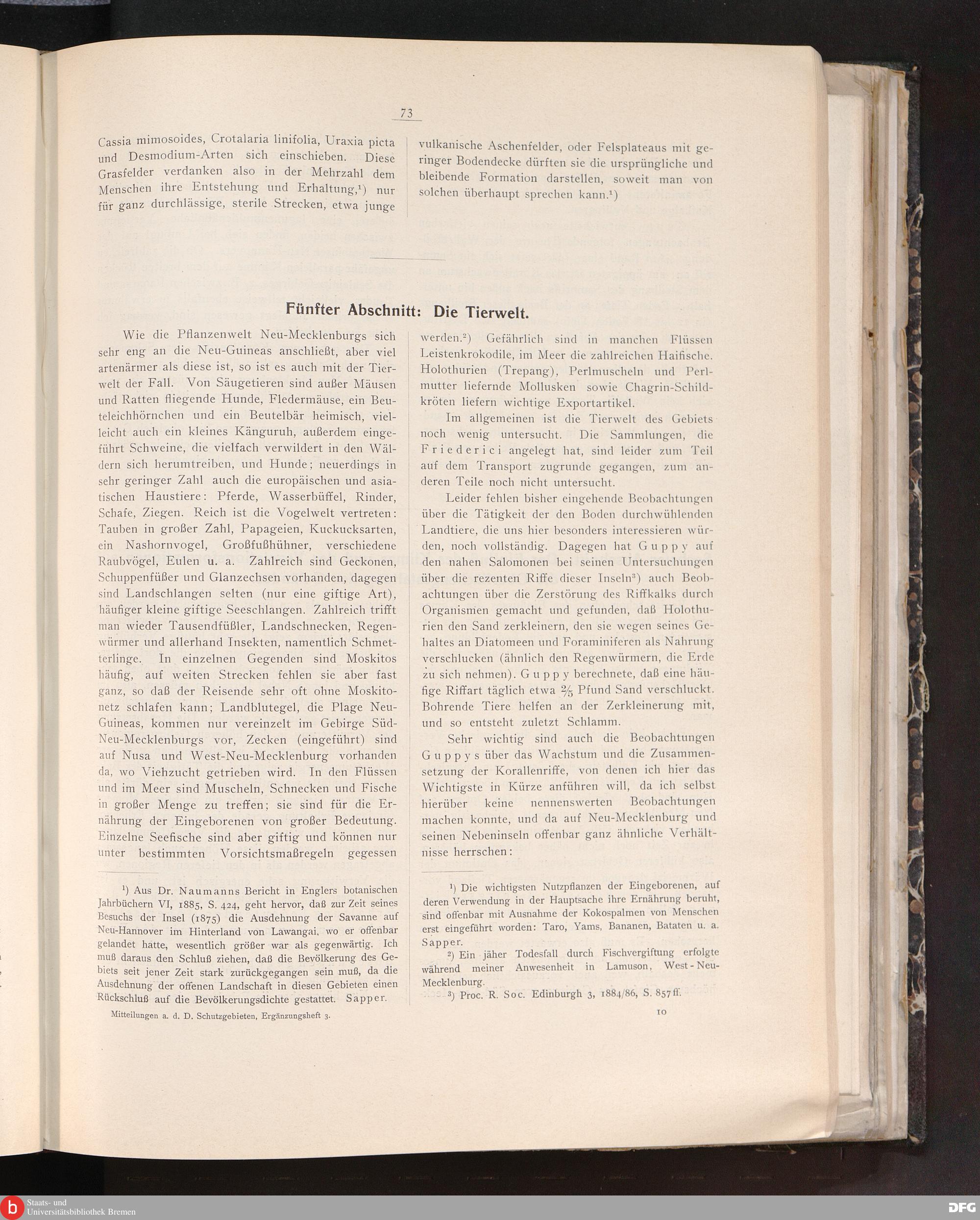 73

Cassia mimosoides, Crotalaria linifolia, Uraxia picta und Desmodium-Arten sich einschieben. Diese Grasfelder verdanken also in der Mehrzahl dem Menschen ihre Entstehung und Erhaltung,¹) nur für ganz durchlässige, sterile Strecken, etwa junge vulkanische Aschenfelder, oder Felsplateaus mit geringer Bodendecke dürften sie die ursprüngliche und bleibende Formation darstellen, soweit man von solchen überhaupt sprechen kann.¹)

Fünfter Abschnitt: Die Tierwelt.

Wie die Pflanzenwelt Neu-Mecklenburgs sich sehr eng an die Neu-Guineas anschließt, aber viel artenärmer als diese ist, so ist es auch mit der Tierwelt der Fall. Von Säugetieren sind außer Mäusen und Ratten fliegende Hunde, Fledermäuse, ein Beuteleichhörnchen und ein Beutelbär heimisch, vielleicht auch ein kleines Känguruh, außerdem eingeführt Schweine, die vielfach verwildert in den Wäldern sich herumtreiben, und Hunde; neuerdings in sehr geringer Zahl auch die europäischen und asiatischen Haustiere: Pferde, Wasserbüffel, Rinder, Schafe, Ziegen. Reich ist die Vogelwelt vertreten: Tauben in großer Zahl, Papageien, Kuckucksarten, ein Nashornvogel, Großfußhühner, verschiedene Raubvögel, Eulen u. a. Zahlreich sind Geckonen, Schuppenfüßer und Glanzechsen vorhanden, dagegen sind Landschlangen selten (nur eine giftige Art), häufiger kleine giftige Seeschlangen. Zahlreich trifft man wieder Tausendfüßler, Landschnecken, Regenwürmer und allerhand Insekten, namentlich Schmetterlinge. In einzelnen Gegenden sind Moskitos häufig, auf weiten Strecken fehlen sie aber fast ganz, so daß der Reisende sehr oft ohne Moskitonetz schlafen kann; Landblutegel, die Plage Neu-Guineas, kommen nur vereinzelt im Gebirge Süd-Neu-Mecklenburgs vor, Zecken (eingeführt) sind auf Nusa und West-Neu-Mecklenburg vorhanden da, wo Viehzucht getrieben wird. In den Flüssen und im Meer sind Muscheln, Schnecken und Fische in großer Menge zu treffen; sie sind für die Ernährung der Eingeborenen von großer Bedeutung. Einzelne Seefische sind aber giftig und können nur unter bestimmten Vorsichtsmaßregeln gegessen werden.²) Gefährlich sind in manchen Flüssen Leistenkrokodile, im Meer die zahlreichen Haifische. Holothurien (Trepang), Perlmuscheln und Perlmutter liefernde Mollusken sowie Chagrin-Schildkröten liefern wichtige Exportartikel.

Im allgemeinen ist die Tierwelt des Gebiets noch wenig untersucht. Die Sammlungen, die Friederici angelegt hat, sind leider zum Teil auf dem Transport zugrunde gegangen, zum anderen Teile noch nicht untersucht.

Leider fehlen bisher eingehende Beobachtungen über die Tätigkeit der den Boden durchwühlenden Landtiere, die uns hier besonders interessieren würden, noch vollständig. Dagegen hat Guppy auf den nahen Salomonen bei seinen Untersuchungen über die rezenten Riffe dieser Inseln³) auch Beobachtungen über die Zerstörung des Riffkalks durch Organismen gemacht und gefunden, daß Holothurien den Sand zerkleinern, den sie wegen seines Gehaltes an Diatomeen und Foraminiferen als Nahrung verschlucken (ähnlich den Regenwürmern, die Erde zu sich nehmen). Guppy berechnete, daß eine häufige Riffart täglich etwa $\frac{2}{5}$ Pfund Sand verschluckt. Bohrende Tiere helfen an der Zerkleinerung mit, und so entsteht zuletzt Schlamm.

Sehr wichtig sind auch die Beobachtungen Guppys über das Wachstum und die Zusammensetzung der Korallenriffe, von denen ich hier das Wichtigste in Kürze anführen will, da ich selbst hierüber keine nennenswerten Beobachtungen machen konnte, und da auf Neu-Mecklenburg und seinen Nebeninseln offenbar ganz ähnliche Verhältnisse herrschen:

¹) Aus Dr. Naumanns Bericht in Englers botanischen Jahrbüchern VI, 1885, S. 424, geht hervor, daß zur Zeit seines Besuchs der Insel (1875) die Ausdehnung der Savanne auf Neu-Hannover im Hinterland von Lawangai, wo er offenbar gelandet hatte, wesentlich größer war als gegenwärtig. Ich muß daraus den Schluß ziehen, daß die Bevölkerung des Gebiets seit jener Zeit stark zurückgegangen sein muß, da die Ausdehnung der offenen Landschaft in diesen Gebieten einen Rückschluß auf die Bevölkerungsdichte gestattet. Sapper.

Mitteilungen a. d. D. Schutzgebieten, Ergänzungsheft 3.

¹) Die wichtigsten Nutzpflanzen der Eingeborenen, auf deren Verwendung in der Hauptsache ihre Ernährung beruht, sind offenbar mit Ausnahme der Kokospalmen von Menschen erst eingeführt worden: Taro, Yams, Bananen, Bataten u. a. Sapper.

²) Ein jäher Todesfall durch Fischvergiftung erfolgte während meiner Anwesenheit in Lamuson, West-Neu-Mecklenburg.

³) Proc. R. Soc. Edinburgh 3, 1884/86, S. 857 ff.

10

Staats- und Universitätsbibliothek Bremen
DFG